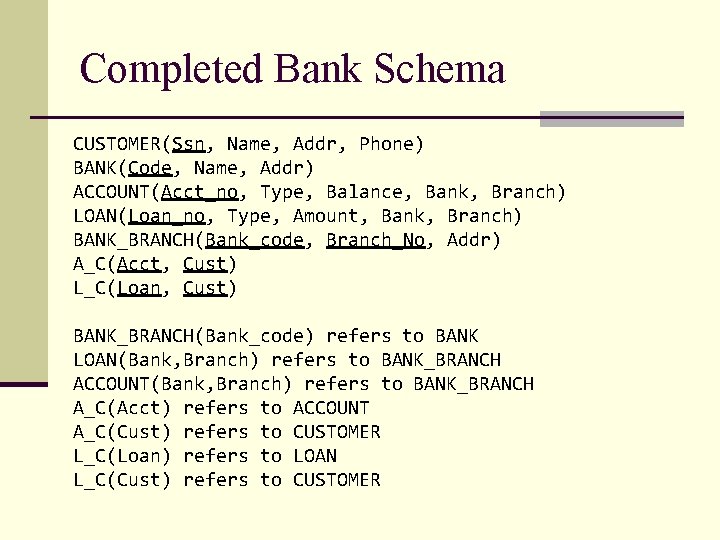 Completed Bank Schema

CUSTOMER(Ssn, Name, Addr, Phone)
BANK(Code, Name, Addr)
ACCOUNT(Acct_no, Type, Balance, Bank, Branch)
LOAN(Loan_no, Type, Amount, Bank, Branch)
BANK_BRANCH(Bank_code, Branch_No, Addr)
A_C(Acct, Cust)
L_C(Loan, Cust)

BANK_BRANCH(Bank_code) refers to BANK
LOAN(Bank,Branch) refers to BANK_BRANCH
ACCOUNT(Bank,Branch) refers to BANK_BRANCH
A_C(Acct) refers to ACCOUNT
A_C(Cust) refers to CUSTOMER
L_C(Loan) refers to LOAN
L_C(Cust) refers to CUSTOMER